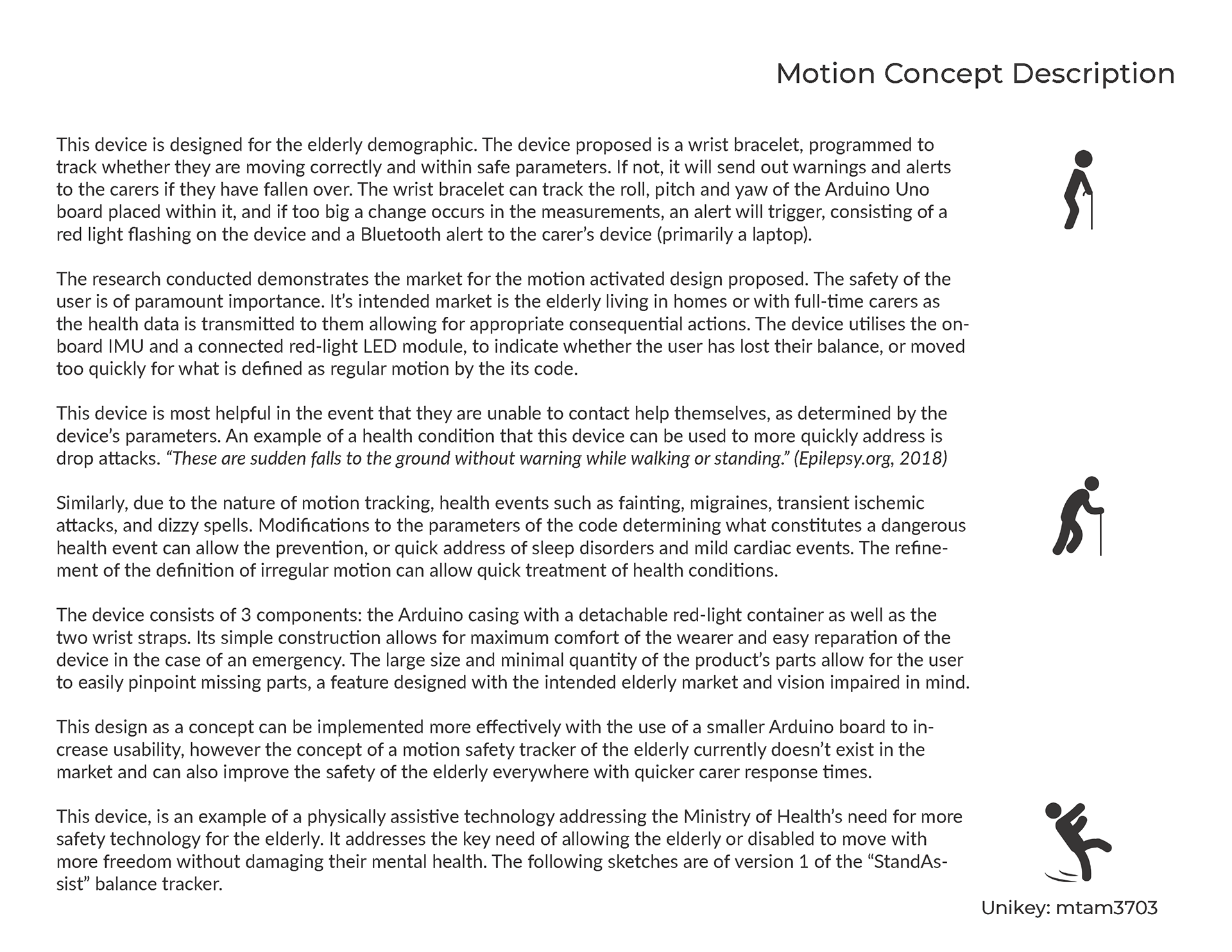 Motion Concept Description

This device is designed for the elderly demographic. The device proposed is a wrist bracelet, programmed to track whether they are moving correctly and within safe parameters. If not, it will send out warnings and alerts to the carers if they have fallen over. The wrist bracelet can track the roll, pitch and yaw of the Arduino Uno board placed within it, and if too big a change occurs in the measurements, an alert will trigger, consisting of a red light flashing on the device and a Bluetooth alert to the carer's device (primarily a laptop).

The research conducted demonstrates the market for the motion activated design proposed. The safety of the user is of paramount importance. It's intended market is the elderly living in homes or with full-time carers as the health data is transmitted to them allowing for appropriate consequential actions. The device utilises the on-board IMU and a connected red-light LED module, to indicate whether the user has lost their balance, or moved too quickly for what is defined as regular motion by the its code.

This device is most helpful in the event that they are unable to contact help themselves, as determined by the device's parameters. An example of a health condition that this device can be used to more quickly address is drop attacks. "These are sudden falls to the ground without warning while walking or standing." (Epilepsy.org, 2018)

Similarly, due to the nature of motion tracking, health events such as fainting, migraines, transient ischemic attacks, and dizzy spells. Modifications to the parameters of the code determining what constitutes a dangerous health event can allow the prevention, or quick address of sleep disorders and mild cardiac events. The refinement of the definition of irregular motion can allow quick treatment of health conditions.

The device consists of 3 components: the Arduino casing with a detachable red-light container as well as the two wrist straps. Its simple construction allows for maximum comfort of the wearer and easy reparation of the device in the case of an emergency. The large size and minimal quantity of the product's parts allow for the user to easily pinpoint missing parts, a feature designed with the intended elderly market and vision impaired in mind.

This design as a concept can be implemented more effectively with the use of a smaller Arduino board to increase usability, however the concept of a motion safety tracker of the elderly currently doesn't exist in the market and can also improve the safety of the elderly everywhere with quicker carer response times.

This device, is an example of a physically assistive technology addressing the Ministry of Health's need for more safety technology for the elderly. It addresses the key need of allowing the elderly or disabled to move with more freedom without damaging their mental health. The following sketches are of version 1 of the "StandAssist" balance tracker.

Unikey: mtam3703